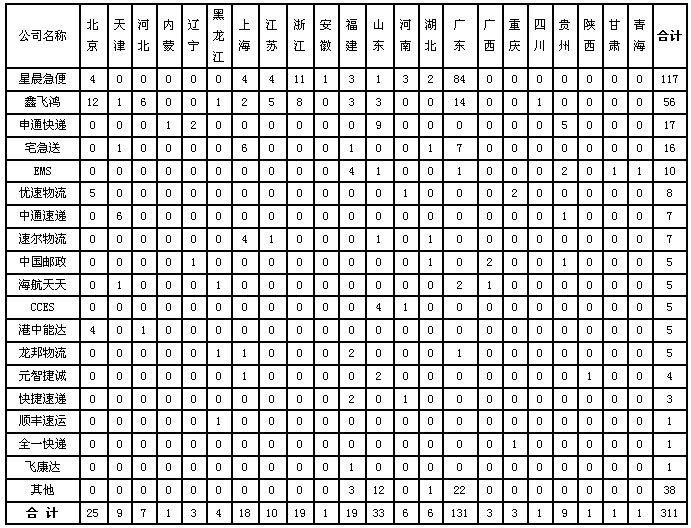 | 公司名称 | 北京 | 天津 | 河北 | 内蒙 | 辽宁 | 黑龙江 | 上海 | 江苏 | 浙江 | 安徽 | 福建 | 山东 | 河南 | 湖北 | 广东 | 广西 | 重庆 | 四川 | 贵州 | 陕西 | 甘肃 | 青海 | 合计 |
|---|---|---|---|---|---|---|---|---|---|---|---|---|---|---|---|---|---|---|---|---|---|---|---|
| 星晨急便 | 4 | 0 | 0 | 0 | 0 | 0 | 4 | 4 | 11 | 1 | 3 | 1 | 3 | 2 | 84 | 0 | 0 | 0 | 0 | 0 | 0 | 0 | 117 |
| 鑫飞鸿 | 12 | 1 | 6 | 0 | 0 | 1 | 2 | 5 | 8 | 0 | 3 | 3 | 0 | 0 | 14 | 0 | 0 | 1 | 0 | 0 | 0 | 0 | 56 |
| 申通快递 | 0 | 0 | 0 | 1 | 2 | 0 | 0 | 0 | 0 | 0 | 0 | 9 | 0 | 0 | 0 | 0 | 0 | 0 | 5 | 0 | 0 | 0 | 17 |
| 宅急送 | 0 | 1 | 0 | 0 | 0 | 0 | 6 | 0 | 0 | 0 | 1 | 0 | 0 | 1 | 7 | 0 | 0 | 0 | 0 | 0 | 0 | 0 | 16 |
| EMS | 0 | 0 | 0 | 0 | 0 | 0 | 0 | 0 | 0 | 0 | 4 | 1 | 0 | 0 | 1 | 0 | 0 | 0 | 2 | 0 | 1 | 1 | 10 |
| 优速物流 | 5 | 0 | 0 | 0 | 0 | 0 | 0 | 0 | 0 | 0 | 0 | 0 | 1 | 0 | 0 | 0 | 2 | 0 | 0 | 0 | 0 | 0 | 8 |
| 中通速递 | 0 | 6 | 0 | 0 | 0 | 0 | 0 | 0 | 0 | 0 | 0 | 0 | 0 | 0 | 0 | 0 | 0 | 0 | 1 | 0 | 0 | 0 | 7 |
| 速尔物流 | 0 | 0 | 0 | 0 | 0 | 0 | 4 | 1 | 0 | 0 | 0 | 1 | 0 | 1 | 0 | 0 | 0 | 0 | 0 | 0 | 0 | 0 | 7 |
| 中国邮政 | 0 | 0 | 0 | 0 | 1 | 0 | 0 | 0 | 0 | 0 | 0 | 0 | 0 | 1 | 0 | 2 | 0 | 0 | 1 | 0 | 0 | 0 | 5 |
| 海航天天 | 0 | 1 | 0 | 0 | 0 | 1 | 0 | 0 | 0 | 0 | 0 | 0 | 0 | 0 | 2 | 1 | 0 | 0 | 0 | 0 | 0 | 0 | 5 |
| CCES | 0 | 0 | 0 | 0 | 0 | 0 | 0 | 0 | 0 | 0 | 0 | 4 | 1 | 0 | 0 | 0 | 0 | 0 | 0 | 0 | 0 | 0 | 5 |
| 港中能达 | 4 | 0 | 1 | 0 | 0 | 0 | 0 | 0 | 0 | 0 | 0 | 0 | 0 | 0 | 0 | 0 | 0 | 0 | 0 | 0 | 0 | 0 | 5 |
| 龙邦物流 | 0 | 0 | 0 | 0 | 0 | 1 | 1 | 0 | 0 | 0 | 2 | 0 | 0 | 0 | 1 | 0 | 0 | 0 | 0 | 0 | 0 | 0 | 5 |
| 元智捷诚 | 0 | 0 | 0 | 0 | 0 | 0 | 1 | 0 | 0 | 0 | 0 | 2 | 0 | 0 | 0 | 0 | 0 | 0 | 0 | 1 | 0 | 0 | 4 |
| 快捷速递 | 0 | 0 | 0 | 0 | 0 | 0 | 0 | 0 | 0 | 0 | 2 | 0 | 1 | 0 | 0 | 0 | 0 | 0 | 0 | 0 | 0 | 0 | 3 |
| 顺丰速运 | 0 | 0 | 0 | 0 | 0 | 1 | 0 | 0 | 0 | 0 | 0 | 0 | 0 | 0 | 0 | 0 | 0 | 0 | 0 | 0 | 0 | 0 | 1 |
| 全一快递 | 0 | 0 | 0 | 0 | 0 | 0 | 0 | 0 | 0 | 0 | 0 | 0 | 0 | 0 | 0 | 0 | 1 | 0 | 0 | 0 | 0 | 0 | 1 |
| 飞康达 | 0 | 0 | 0 | 0 | 0 | 0 | 0 | 0 | 0 | 0 | 1 | 0 | 0 | 0 | 0 | 0 | 0 | 0 | 0 | 0 | 0 | 0 | 1 |
| 其他 | 0 | 0 | 0 | 0 | 0 | 0 | 0 | 0 | 0 | 0 | 3 | 12 | 0 | 1 | 22 | 0 | 0 | 0 | 0 | 0 | 0 | 0 | 38 |
| 合 计 | 25 | 9 | 7 | 1 | 3 | 4 | 18 | 10 | 19 | 1 | 19 | 33 | 6 | 6 | 131 | 3 | 3 | 1 | 9 | 1 | 1 | 1 | 311 |